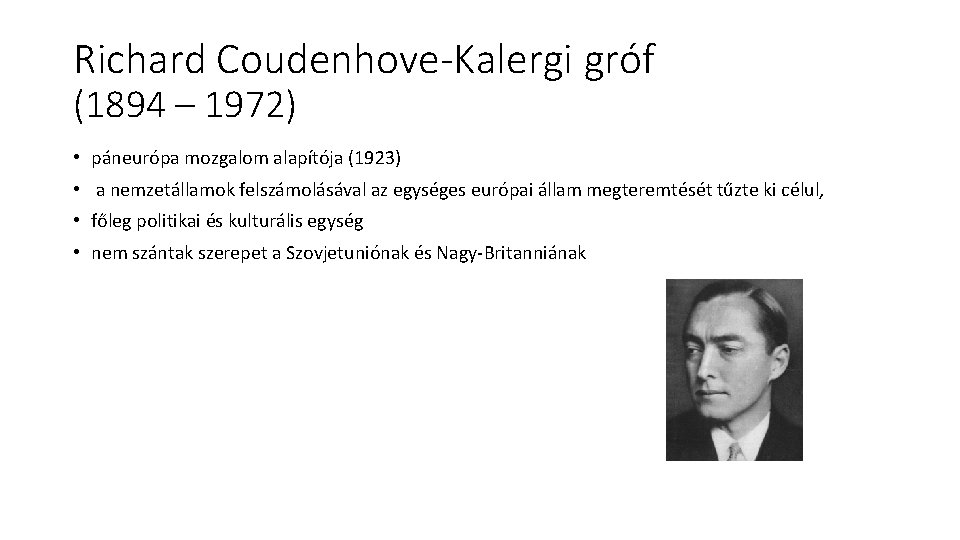 Richard Coudenhove-Kalergi gróf
(1894 – 1972)

• páneurópa mozgalom alapítója (1923)
• a nemzetállamok felszámolásával az egységes európai állam megteremtését tűzte ki célul,
• főleg politikai és kulturális egység
• nem szántak szerepet a Szovjetuniónak és Nagy-Britanniának